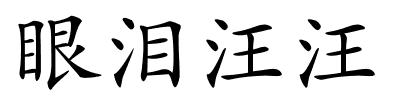 眼泪汪汪